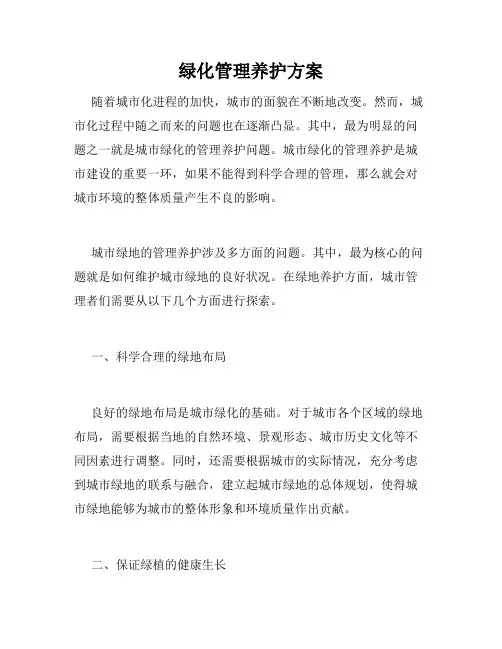 绿化管理养护方案

随着城市化进程的加快，城市的面貌在不断地改变。然而，城市化过程中随之而来的问题也在逐渐凸显。其中，最为明显的问题之一就是城市绿化的管理养护问题。城市绿化的管理养护是城市建设的重要一环，如果不能得到科学合理的管理，那么就会对城市环境的整体质量产生不良的影响。

城市绿地的管理养护涉及多方面的问题。其中，最为核心的问题就是如何维护城市绿地的良好状况。在绿地养护方面，城市管理者们需要从以下几个方面进行探索。

一、科学合理的绿地布局

良好的绿地布局是城市绿化的基础。对于城市各个区域的绿地布局，需要根据当地的自然环境、景观形态、城市历史文化等不同因素进行调整。同时，还需要根据城市的实际情况，充分考虑到城市绿地的联系与融合，建立起城市绿地的总体规划，使得城市绿地能够为城市的整体形象和环境质量作出贡献。

二、保证绿植的健康生长